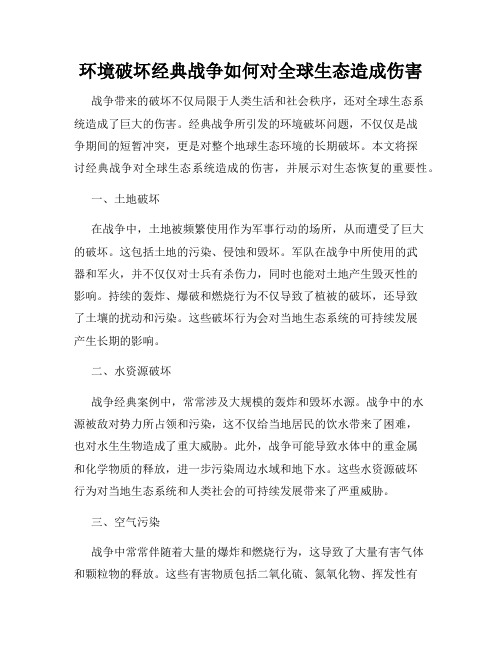 环境破坏经典战争如何对全球生态造成伤害

战争带来的破坏不仅局限于人类生活和社会秩序，还对全球生态系统造成了巨大的伤害。经典战争所引发的环境破坏问题，不仅仅是战争期间的短暂冲突，更是对整个地球生态环境的长期破坏。本文将探讨经典战争对全球生态系统造成的伤害，并展示对生态恢复的重要性。

一、土地破坏

在战争中，土地被频繁使用作为军事行动的场所，从而遭受了巨大的破坏。这包括土地的污染、侵蚀和毁坏。军队在战争中所使用的武器和军火，并不仅仅对士兵有杀伤力，同时也能对土地产生毁灭性的影响。持续的轰炸、爆破和燃烧行为不仅导致了植被的破坏，还导致了土壤的扰动和污染。这些破坏行为会对当地生态系统的可持续发展产生长期的影响。

二、水资源破坏

战争经典案例中，常常涉及大规模的轰炸和毁坏水源。战争中的水源被敌对势力所占领和污染，这不仅给当地居民的饮水带来了困难，也对水生生物造成了重大威胁。此外，战争可能导致水体中的重金属和化学物质的释放，进一步污染周边水域和地下水。这些水资源破坏行为对当地生态系统和人类社会的可持续发展带来了严重威胁。

三、空气污染

战争中常常伴随着大量的爆炸和燃烧行为，这导致了大量有害气体和颗粒物的释放。这些有害物质包括二氧化硫、氮氧化物、挥发性有